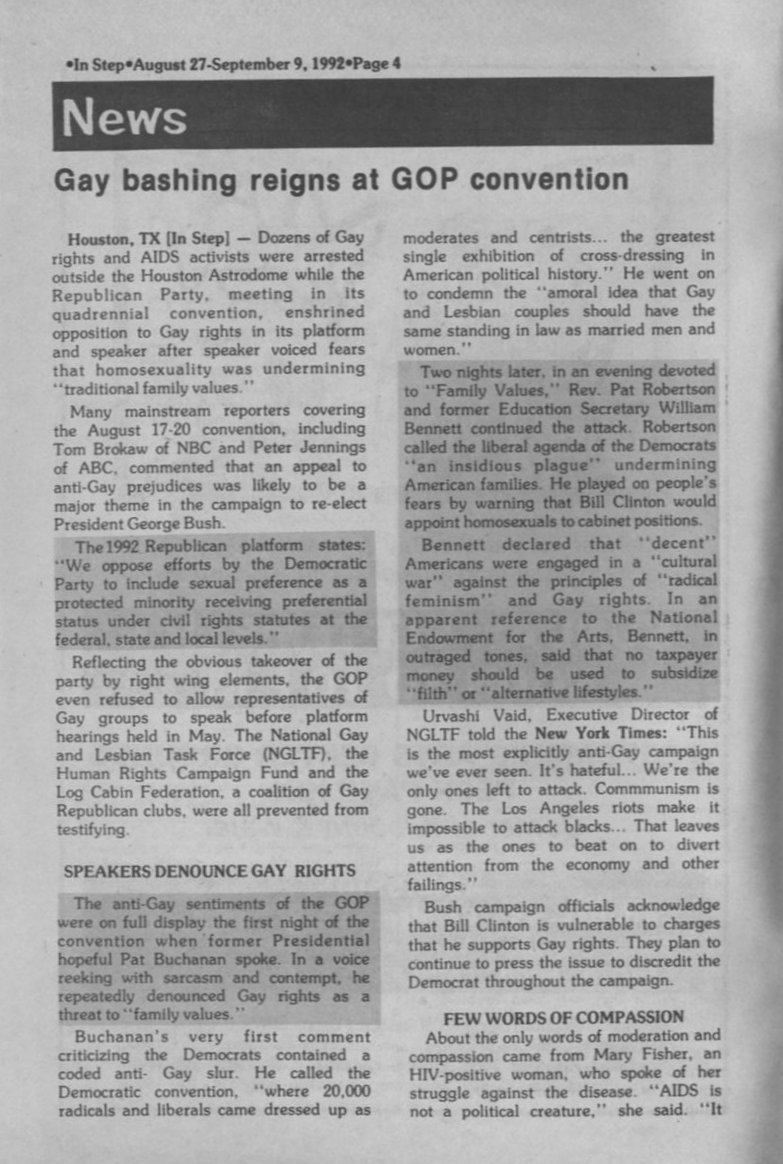 •In Step•August 27-September 9, 1992•Page 4

News

Gay bashing reigns at GOP convention

Houston, TX [In Step] — Dozens of Gay rights and AIDS activists were arrested outside the Houston Astrodome while the Republican Party, meeting in its quadrennial convention, enshrined opposition to Gay rights in its platform and speaker after speaker voiced fears that homosexuality was undermining "traditional family values."

Many mainstream reporters covering the August 17-20 convention, including Tom Brokaw of NBC and Peter Jennings of ABC, commented that an appeal to anti-Gay prejudices was likely to be a major theme in the campaign to re-elect President George Bush.

The 1992 Republican platform states: "We oppose efforts by the Democratic Party to include sexual preference as a protected minority receiving preferential status under civil rights statutes at the federal, state and local levels."

Reflecting the obvious takeover of the party by right wing elements, the GOP even refused to allow representatives of Gay groups to speak before platform hearings held in May. The National Gay and Lesbian Task Force (NGLTF), the Human Rights Campaign Fund and the Log Cabin Federation, a coalition of Gay Republican clubs, were all prevented from testifying.

SPEAKERS DENOUNCE GAY RIGHTS

The anti-Gay sentiments of the GOP were on full display the first night of the convention when former Presidential hopeful Pat Buchanan spoke. In a voice reeking with sarcasm and contempt, he repeatedly denounced Gay rights as a threat to "family values."

Buchanan's very first comment criticizing the Democrats contained a coded anti- Gay slur. He called the Democratic convention, "where 20,000 radicals and liberals came dressed up as moderates and centrists... the greatest single exhibition of cross-dressing in American political history." He went on to condemn the "amoral idea that Gay and Lesbian couples should have the same standing in law as married men and women."

Two nights later, in an evening devoted to "Family Values," Rev. Pat Robertson and former Education Secretary William Bennett continued the attack. Robertson called the liberal agenda of the Democrats "an insidious plague" undermining American families. He played on people's fears by warning that Bill Clinton would appoint homosexuals to cabinet positions.

Bennett declared that "decent" Americans were engaged in a "cultural war" against the principles of "radical feminism" and Gay rights. In an apparent reference to the National Endowment for the Arts, Bennett, in outraged tones, said that no taxpayer money should be used to subsidize "filth" or "alternative lifestyles."

Urvashi Vaid, Executive Director of NGLTF told the New York Times: "This is the most explicitly anti-Gay campaign we've ever seen. It's hateful... We're the only ones left to attack. Commmunism is gone. The Los Angeles riots make it impossible to attack blacks... That leaves us as the ones to beat on to divert attention from the economy and other failings."

Bush campaign officials acknowledge that Bill Clinton is vulnerable to charges that he supports Gay rights. They plan to continue to press the issue to discredit the Democrat throughout the campaign.

FEW WORDS OF COMPASSION

About the only words of moderation and compassion came from Mary Fisher, an HIV-positive woman, who spoke of her struggle against the disease. "AIDS is not a political creature," she said. "It